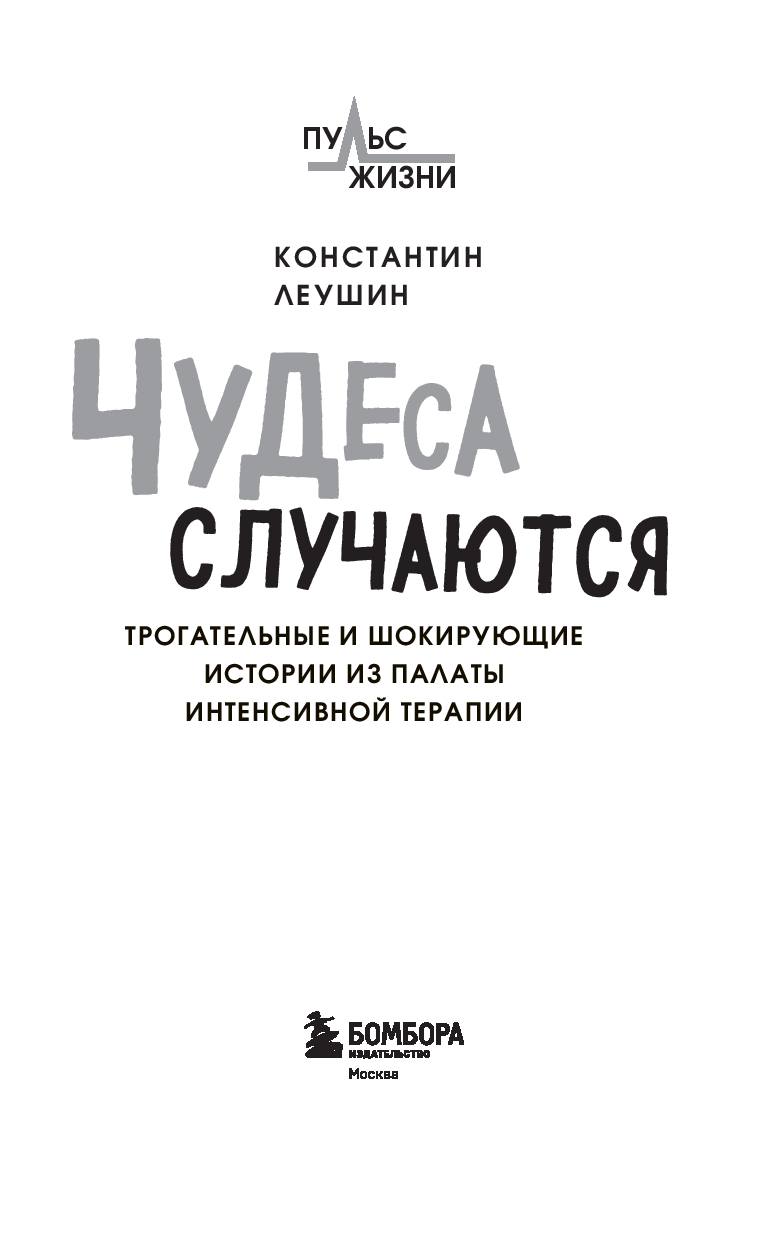 ПУЛЬС
ЖИЗНИ

КОНСТАНТИН
ЛЕУШИН

ЧУДЕСА
СЛУЧАЮТСЯ

ТРОГАТЕЛЬНЫЕ И ШОКИРУЮЩИЕ ИСТОРИИ ИЗ ПАЛАТЫ ИНТЕНСИВНОЙ ТЕРАПИИ

БОМБОРА
ИЗДАТЕЛЬСТВО
Москва